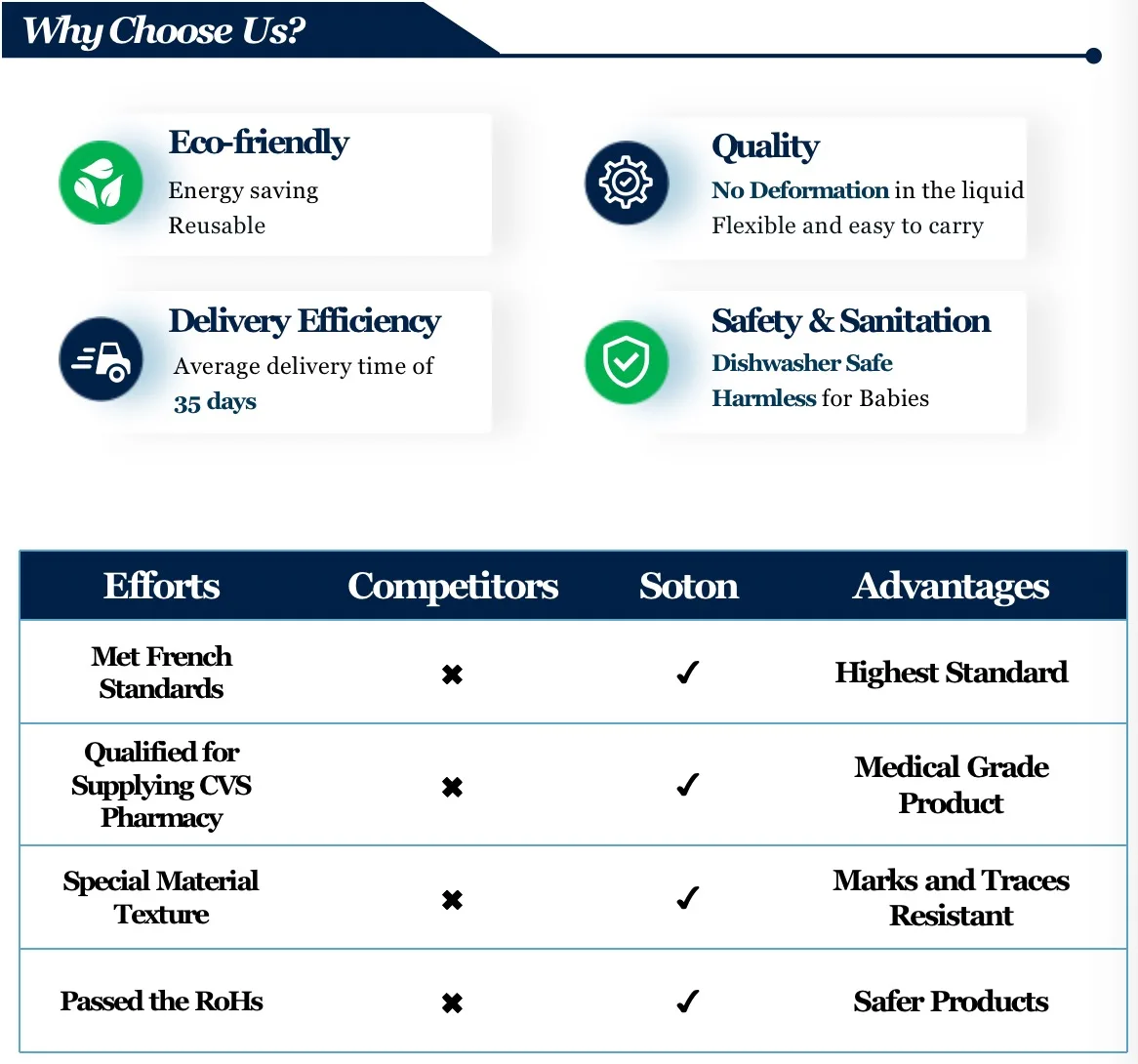 Why Choose Us?

Eco-friendly
Energy saving
Reusable

Quality
No Deformation in the liquid
Flexible and easy to carry

Delivery Efficiency
Average delivery time of
35 days

Safety & Sanitation
Dishwasher Safe
Harmless for Babies

| Efforts | Competitors | Soton | Advantages |
|---|---|---|---|
| Met French Standards | ✖ | ✓ | Highest Standard |
| Qualified for Supplying CVS Pharmacy | ✖ | ✓ | Medical Grade Product |
| Special Material Texture | ✖ | ✓ | Marks and Traces Resistant |
| Passed the RoHs | ✖ | ✓ | Safer Products |